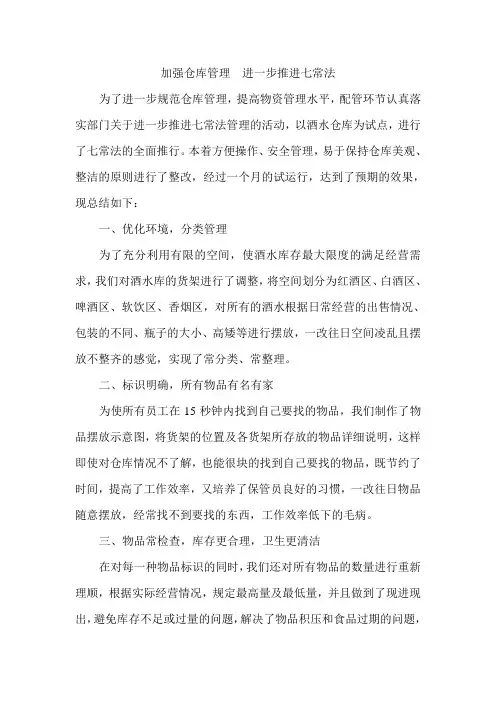 加强仓库管理　进一步推进七常法

为了进一步规范仓库管理，提高物资管理水平，配管环节认真落实部门关于进一步推进七常法管理的活动，以酒水仓库为试点，进行了七常法的全面推行。本着方便操作、安全管理，易于保持仓库美观、整洁的原则进行了整改，经过一个月的试运行，达到了预期的效果，现总结如下：

一、优化环境，分类管理

为了充分利用有限的空间，使酒水库存最大限度的满足经营需求，我们对酒水库的货架进行了调整，将空间划分为红酒区、白酒区、啤酒区、软饮区、香烟区，对所有的酒水根据日常经营的出售情况、包装的不同、瓶子的大小、高矮等进行摆放，一改往日空间凌乱且摆放不整齐的感觉，实现了常分类、常整理。

二、标识明确，所有物品有名有家

为使所有员工在 15 秒钟内找到自己要找的物品，我们制作了物品摆放示意图，将货架的位置及各货架所存放的物品详细说明，这样即使对仓库情况不了解，也能很块的找到自己要找的物品，既节约了时间，提高了工作效率，又培养了保管员良好的习惯，一改往日物品随意摆放，经常找不到要找的东西，工作效率低下的毛病。

三、物品常检查，库存更合理，卫生更清洁

在对每一种物品标识的同时，我们还对所有物品的数量进行重新理顺，根据实际经营情况，规定最高量及最低量，并且做到了现进现出，避免库存不足或过量的问题，解决了物品积压和食品过期的问题，